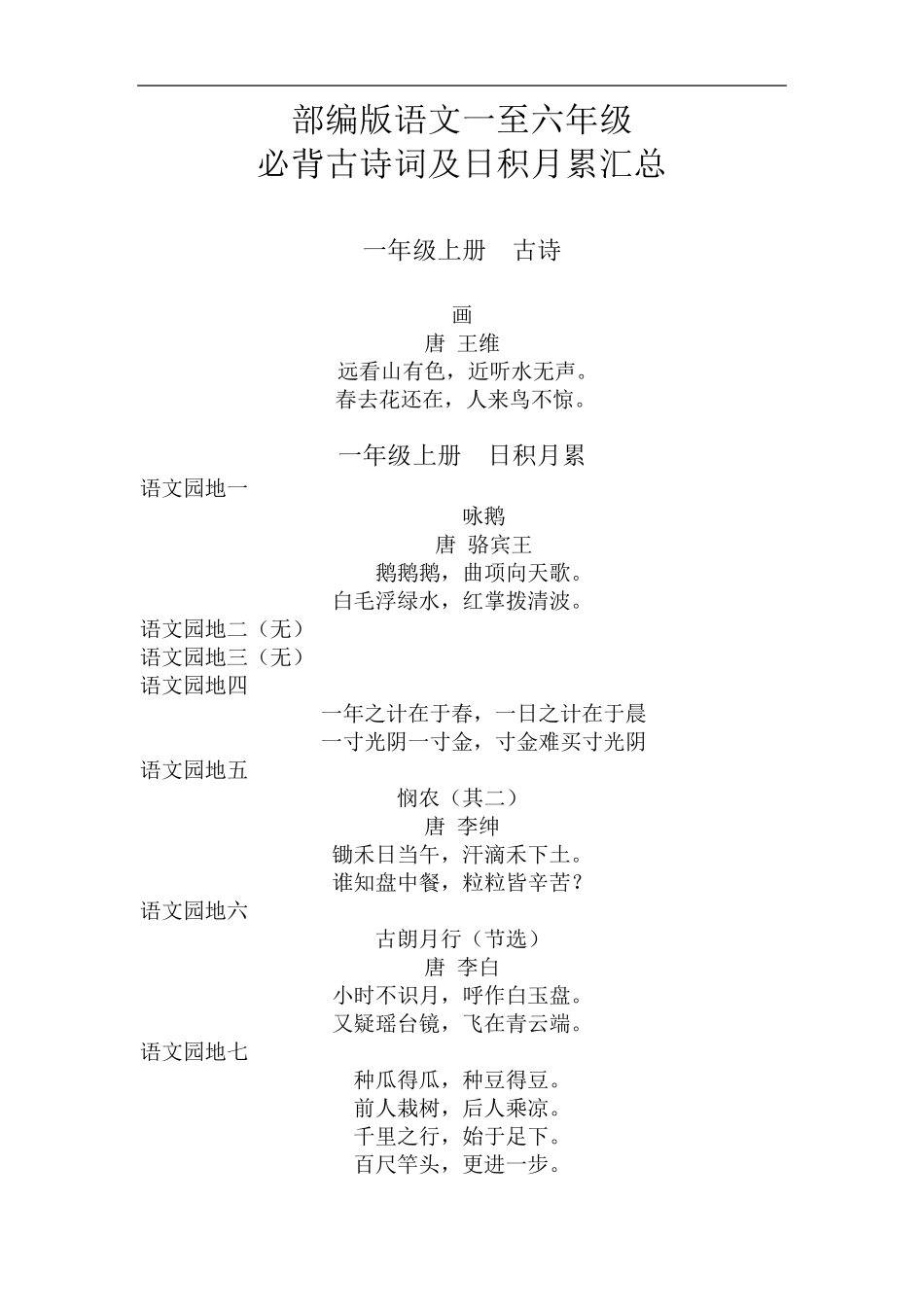 部编版语文一至六年级
必背古诗词及日积月累汇总

一年级上册 古诗

画
唐 王维
远看山有色，近听水无声。
春去花还在，人来鸟不惊。

一年级上册 日积月累

语文园地一
咏鹅
唐 骆宾王
鹅鹅鹅，曲项向天歌。
白毛浮绿水，红掌拨清波。

语文园地二（无）
语文园地三（无）
语文园地四
一年之计在于春，一日之计在于晨
一寸光阴一寸金，寸金难买寸光阴

语文园地五
悯农（其二）
唐 李绅
锄禾日当午，汗滴禾下土。
谁知盘中餐，粒粒皆辛苦？

语文园地六
古朗月行（节选）
唐 李白
小时不识月，呼作白玉盘。
又疑瑶台镜，飞在青云端。

语文园地七
种瓜得瓜，种豆得豆。
前人栽树，后人乘凉。
千里之行，始于足下。
百尺竿头，更进一步。